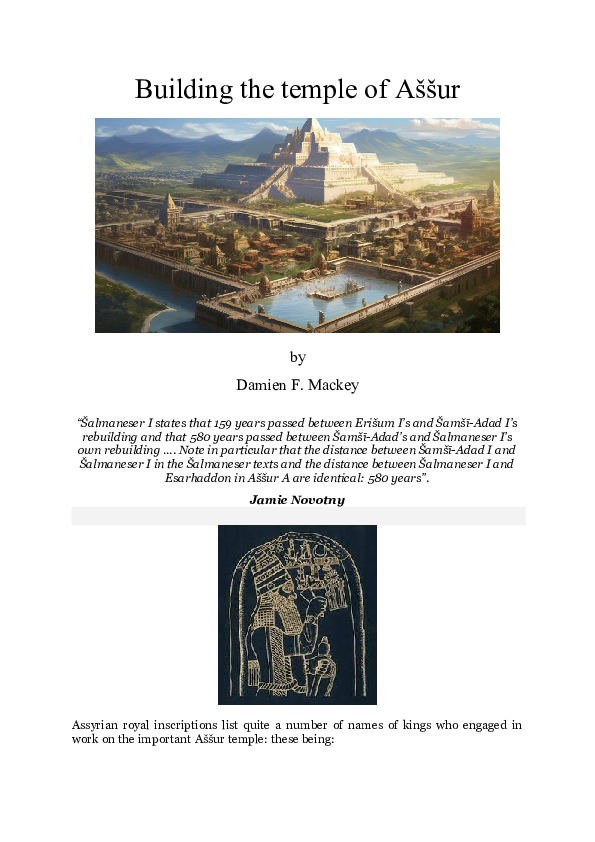 Building the temple of Aššur

by

Damien F. Mackey

“Šalmaneser I states that 159 years passed between Erišum I’s and Šamšī-Adad I’s rebuilding and that 580 years passed between Šamšī-Adad’s and Šalmaneser I’s own rebuilding …. Note in particular that the distance between Šamšī-Adad I and Šalmaneser I in the Šalmaneser texts and the distance between Šalmaneser I and Esarhaddon in Aššur A are identical: 580 years”.

Jamie Novotny

Assyrian royal inscriptions list quite a number of names of kings who engaged in work on the important Aššur temple: these being: